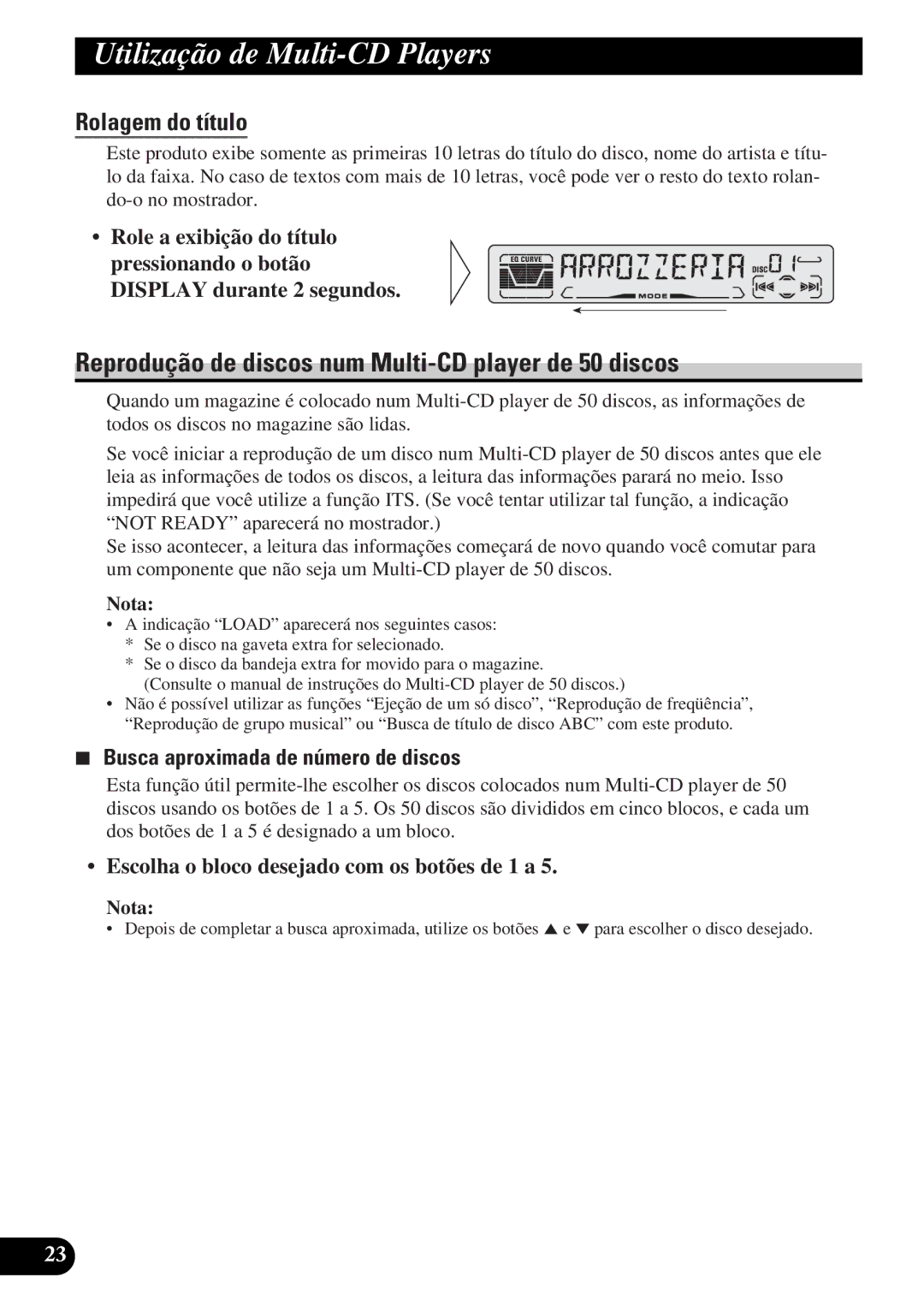 Utilização de Multi-CD Players

Rolagem do título

Este produto exibe somente as primeiras 10 letras do título do disco, nome do artista e título da faixa. No caso de textos com mais de 10 letras, você pode ver o resto do texto rolando-o no mostrador.

• Role a exibição do título pressionando o botão DISPLAY durante 2 segundos.

EQ CURVE ARROZZERIA DISC 01 MODE

Reprodução de discos num Multi-CD player de 50 discos

Quando um magazine é colocado num Multi-CD player de 50 discos, as informações de todos os discos no magazine são lidas.

Se você iniciar a reprodução de um disco num Multi-CD player de 50 discos antes que ele leia as informações de todos os discos, a leitura das informações parará no meio. Isso impedirá que você utilize a função ITS. (Se você tentar utilizar tal função, a indicação “NOT READY” aparecerá no mostrador.)
Se isso acontecer, a leitura das informações começará de novo quando você comutar para um componente que não seja um Multi-CD player de 50 discos.

Nota:
• A indicação “LOAD” aparecerá nos seguintes casos:
* Se o disco na gaveta extra for selecionado.
* Se o disco da bandeja extra for movido para o magazine.
(Consulte o manual de instruções do Multi-CD player de 50 discos.)
• Não é possível utilizar as funções “Ejeção de um só disco”, “Reprodução de freqüência”, “Reprodução de grupo musical” ou “Busca de título de disco ABC” com este produto.

■ Busca aproximada de número de discos

Esta função útil permite-lhe escolher os discos colocados num Multi-CD player de 50 discos usando os botões de 1 a 5. Os 50 discos são divididos em cinco blocos, e cada um dos botões de 1 a 5 é designado a um bloco.

• Escolha o bloco desejado com os botões de 1 a 5.

Nota:
• Depois de completar a busca aproximada, utilize os botões ▲ e ▼ para escolher o disco desejado.

23